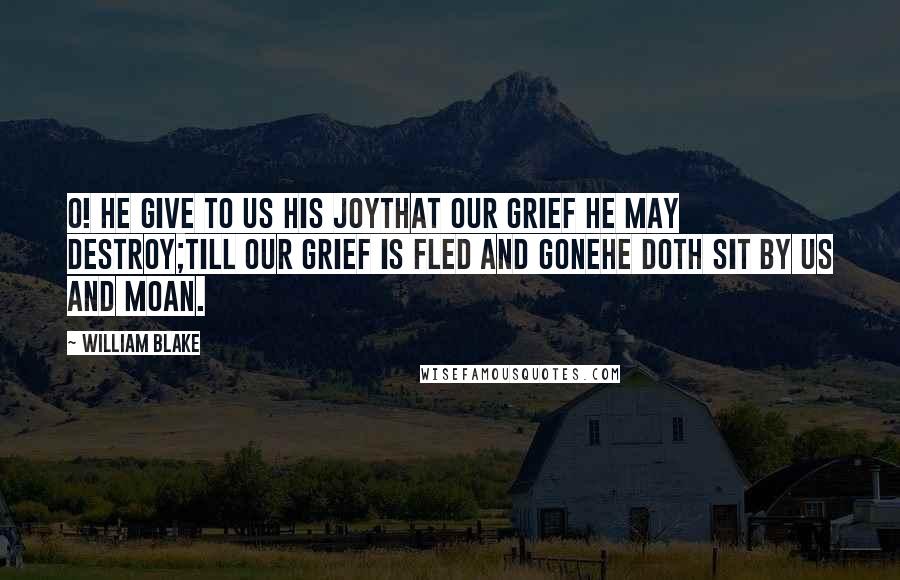 O! HE GIVE TO US HIS JOYTHAT OUR GRIEF HE MAY DESTROY;TILL OUR GRIEF IS FLED AND GONEHE DOTH SIT BY US AND MOAN.

~ WILLIAM BLAKE

WISEFAMOUSQUOTES.COM